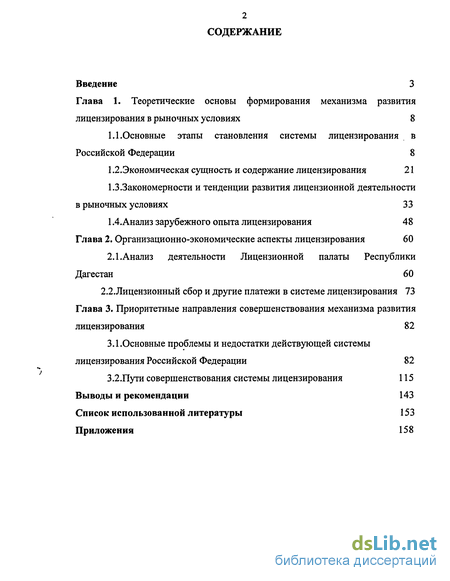 2

СОДЕРЖАНИЕ

Введение 3

Глава 1. Теоретические основы формирования механизма развития лицензирования в рыночных условиях 8

1.1.Основные этапы становления системы лицензирования в Российской Федерации 8

1.2.Экономическая сущность и содержание лицензирования 21

1.3.Закономерности и тенденции развития лицензионной деятельности в рыночных условиях 33

1.4.Анализ зарубежного опыта лицензирования 48

Глава 2. Организационно-экономические аспекты лицензирования 60

2.1.Анализ деятельности Лицензионной палаты Республики Дагестан 60

2.2.Лицензионный сбор и другие платежи в системе лицензирования 73

Глава 3. Приоритетные направления совершенствования механизма развития лицензирования 82

3.1.Основные проблемы и недостатки действующей системы лицензирования Российской Федерации 82

3.2.Пути совершенствования системы лицензирования 115

Выводы и рекомендации 143

Список использованной литературы 153

Приложения 158

dsLib.net
библиотека диссертаций